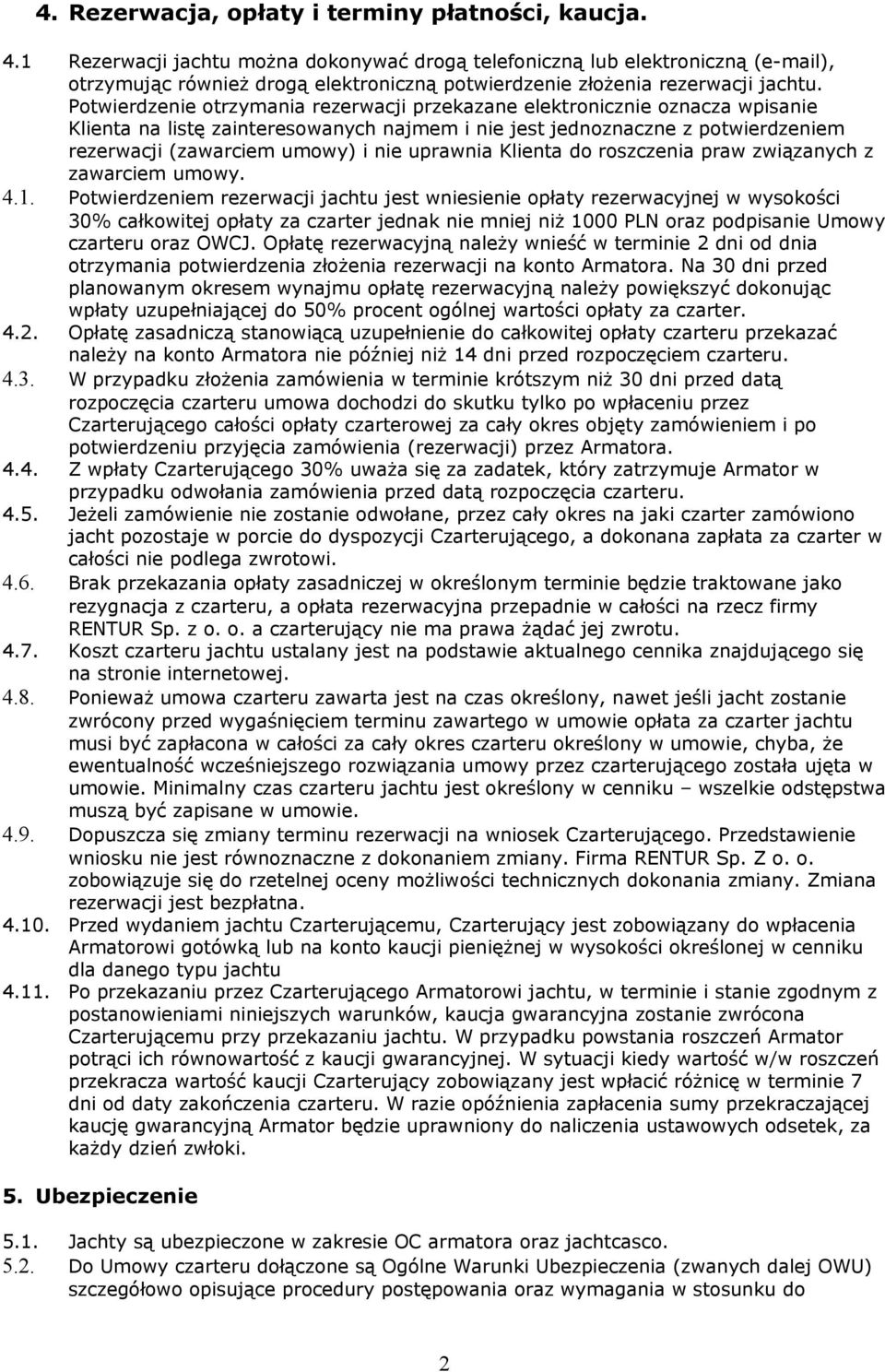 4. Rezerwacja, opłaty i terminy płatności, kaucja.

4.1 Rezerwacji jachtu można dokonywać drogą telefoniczną lub elektroniczną (e-mail), otrzymując również drogą elektroniczną potwierdzenie złożenia rezerwacji jachtu. Potwierdzenie otrzymania rezerwacji przekazane elektronicznie oznacza wpisanie Klienta na listę zainteresowanych najmem i nie jest jednoznaczne z potwierdzeniem rezerwacji (zawarciem umowy) i nie uprawnia Klienta do roszczenia praw związanych z zawarciem umowy.

4.1. Potwierdzeniem rezerwacji jachtu jest wniesienie opłaty rezerwacyjnej w wysokości 30% całkowitej opłaty za czarter jednak nie mniej niż 1000 PLN oraz podpisanie Umowy czarteru oraz OWCJ. Opłatę rezerwacyjną należy wnieść w terminie 2 dni od dnia otrzymania potwierdzenia złożenia rezerwacji na konto Armatora. Na 30 dni przed planowanym okresem wynajmu opłatę rezerwacyjną należy powiększyć dokonując wpłaty uzupełniającej do 50% procent ogólnej wartości opłaty za czarter.

4.2. Opłatę zasadniczą stanowiącą uzupełnienie do całkowitej opłaty czarteru przekazać należy na konto Armatora nie później niż 14 dni przed rozpoczęciem czarteru.

4.3. W przypadku złożenia zamówienia w terminie krótszym niż 30 dni przed datą rozpoczęcia czarteru umowa dochodzi do skutku tylko po wpłaceniu przez Czarterującego całości opłaty czarterowej za cały okres objęty zamówieniem i po potwierdzeniu przyjęcia zamówienia (rezerwacji) przez Armatora.

4.4. Z wpłaty Czarterującego 30% uważa się za zadatek, który zatrzymuje Armator w przypadku odwołania zamówienia przed datą rozpoczęcia czarteru.

4.5. Jeżeli zamówienie nie zostanie odwołane, przez cały okres na jaki czarter zamówiono jacht pozostaje w porcie do dyspozycji Czarterującego, a dokonana zapłata za czarter w całości nie podlega zwrotowi.

4.6. Brak przekazania opłaty zasadniczej w określonym terminie będzie traktowane jako rezygnacja z czarteru, a opłata rezerwacyjna przepadnie w całości na rzecz firmy RENTUR Sp. z o. o. a czarterujący nie ma prawa żądać jej zwrotu.

4.7. Koszt czarteru jachtu ustalany jest na podstawie aktualnego cennika znajdującego się na stronie internetowej.

4.8. Ponieważ umowa czarteru zawarta jest na czas określony, nawet jeśli jacht zostanie zwrócony przed wygaśnięciem terminu zawartego w umowie opłata za czarter jachtu musi być zapłacona w całości za cały okres czarteru określony w umowie, chyba, że ewentualność wcześniejszego rozwiązania umowy przez czarterującego została ujęta w umowie. Minimalny czas czarteru jachtu jest określony w cenniku – wszelkie odstępstwa muszą być zapisane w umowie.

4.9. Dopuszcza się zmiany terminu rezerwacji na wniosek Czarterującego. Przedstawienie wniosku nie jest równoznaczne z dokonaniem zmiany. Firma RENTUR Sp. Z o. o. zobowiązuje się do rzetelnej oceny możliwości technicznych dokonania zmiany. Zmiana rezerwacji jest bezpłatna.

4.10. Przed wydaniem jachtu Czarterującemu, Czarterujący jest zobowiązany do wpłacenia Armatorowi gotówką lub na konto kaucji pieniężnej w wysokości określonej w cenniku dla danego typu jachtu

4.11. Po przekazaniu przez Czarterującego Armatorowi jachtu, w terminie i stanie zgodnym z postanowieniami niniejszych warunków, kaucja gwarancyjna zostanie zwrócona Czarterującemu przy przekazaniu jachtu. W przypadku powstania roszczeń Armator potrąci ich równowartość z kaucji gwarancyjnej. W sytuacji kiedy wartość w/w roszczeń przekracza wartość kaucji Czarterujący zobowiązany jest wpłacić różnicę w terminie 7 dni od daty zakończenia czarteru. W razie opóźnienia zapłacenia sumy przekraczającej kaucję gwarancyjną Armator będzie uprawniony do naliczenia ustawowych odsetek, za każdy dzień zwłoki.

5. Ubezpieczenie

5.1. Jachty są ubezpieczone w zakresie OC armatora oraz jachtcasco.

5.2. Do Umowy czarteru dołączone są Ogólne Warunki Ubezpieczenia (zwanych dalej OWU) szczegółowo opisujące procedury postępowania oraz wymagania w stosunku do

2